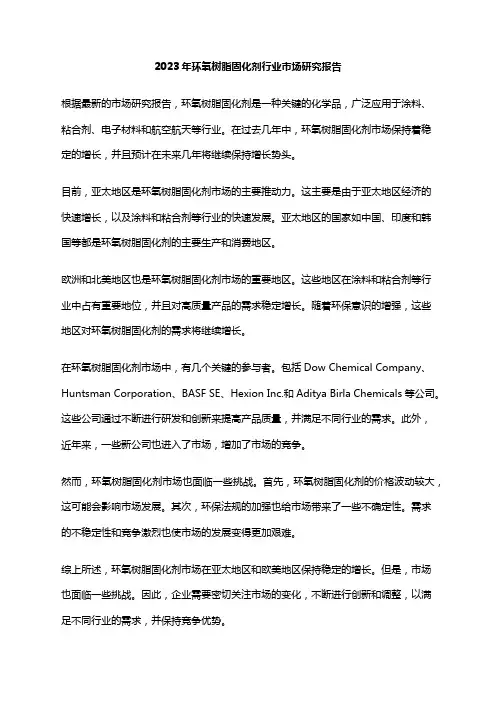 2023年环氧树脂固化剂行业市场研究报告

根据最新的市场研究报告，环氧树脂固化剂是一种关键的化学品，广泛应用于涂料、粘合剂、电子材料和航空航天等行业。在过去几年中，环氧树脂固化剂市场保持着稳定的增长，并且预计在未来几年将继续保持增长势头。

目前，亚太地区是环氧树脂固化剂市场的主要推动力。这主要是由于亚太地区经济的快速增长，以及涂料和粘合剂等行业的快速发展。亚太地区的国家如中国、印度和韩国等都是环氧树脂固化剂的主要生产和消费地区。

欧洲和北美地区也是环氧树脂固化剂市场的重要地区。这些地区在涂料和粘合剂等行业中占有重要地位，并且对高质量产品的需求稳定增长。随着环保意识的增强，这些地区对环氧树脂固化剂的需求将继续增长。

在环氧树脂固化剂市场中，有几个关键的参与者。包括 Dow Chemical Company、Huntsman Corporation、BASF SE、Hexion Inc.和 Aditya Birla Chemicals 等公司。这些公司通过不断进行研发和创新来提高产品质量，并满足不同行业的需求。此外，近年来，一些新公司也进入了市场，增加了市场的竞争。

然而，环氧树脂固化剂市场也面临一些挑战。首先，环氧树脂固化剂的价格波动较大，这可能会影响市场发展。其次，环保法规的加强也给市场带来了一些不确定性。需求的不稳定性和竞争激烈也使市场的发展变得更加艰难。

综上所述，环氧树脂固化剂市场在亚太地区和欧美地区保持稳定的增长。但是，市场也面临一些挑战。因此，企业需要密切关注市场的变化，不断进行创新和调整，以满足不同行业的需求，并保持竞争优势。